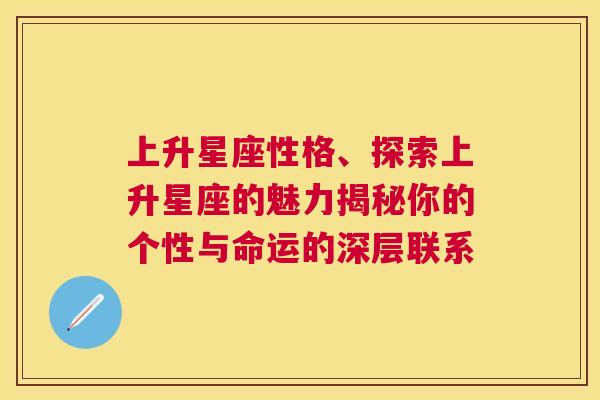 上升星座性格、探索上升星座的魅力揭秘你的个性与命运的深层联系